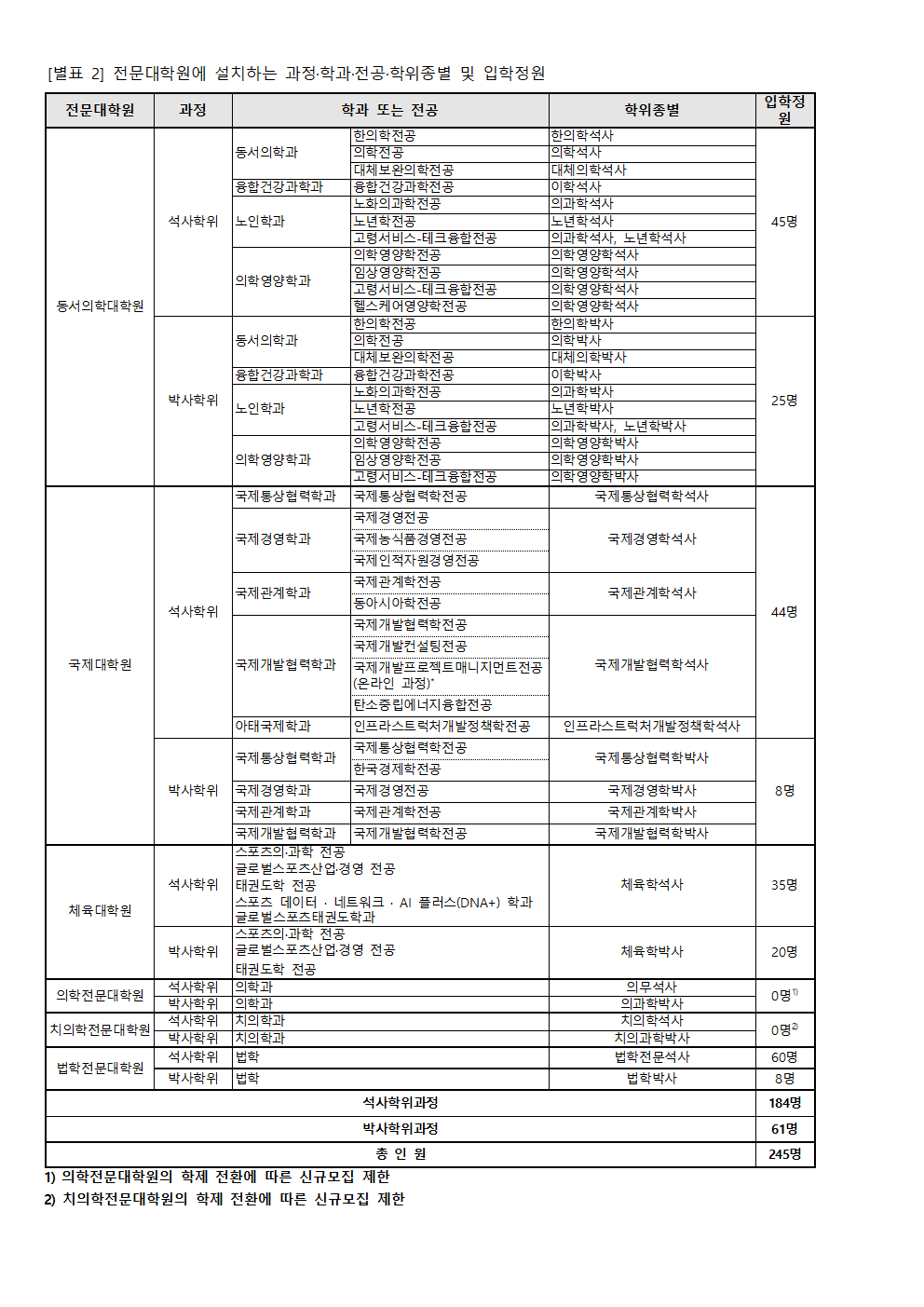 [별표 2] 전문대학원에 설치하는 과정·학과·전공·학위종별 및 입학정원

| 전문대학원 | 과정 | 학과 또는 전공 |  | 학위종별 | 입학정원 |
|---|---|---|---|---|---|
| 동서의학대학원 | 석사학위 | 동서의학과 | 한의학전공 | 한의학석사 | 45명 |
|  |  |  | 의학전공 | 의학석사 |  |
|  |  |  | 대체보완의학전공 | 대체의학석사 |  |
|  |  | 융합건강과학과 | 융합건강과학전공 | 이학석사 |  |
|  |  | 노인학과 | 노화의과학전공 | 의과학석사 |  |
|  |  |  | 노년학전공 | 노년학석사 |  |
|  |  |  | 고령서비스-테크융합전공 | 의과학석사, 노년학석사 |  |
|  |  | 의학영양학과 | 의학영양학전공 | 의학영양학석사 |  |
|  |  |  | 임상영양학전공 | 의학영양학석사 |  |
|  |  |  | 고령서비스-테크융합전공 | 의학영양학석사 |  |
|  |  |  | 헬스케어영양학전공 | 의학영양학석사 |  |
|  | 박사학위 | 동서의학과 | 한의학전공 | 한의학박사 | 25명 |
|  |  |  | 의학전공 | 의학박사 |  |
|  |  |  | 대체보완의학전공 | 대체의학박사 |  |
|  |  | 융합건강과학과 | 융합건강과학전공 | 이학박사 |  |
|  |  | 노인학과 | 노화의과학전공 | 의과학박사 |  |
|  |  |  | 노년학전공 | 노년학박사 |  |
|  |  |  | 고령서비스-테크융합전공 | 의과학박사, 노년학박사 |  |
|  |  | 의학영양학과 | 의학영양학전공 | 의학영양학박사 |  |
|  |  |  | 임상영양학전공 | 의학영양학박사 |  |
|  |  |  | 고령서비스-테크융합전공 | 의학영양학박사 |  |
| 국제대학원 | 석사학위 | 국제통상협력학과 | 국제통상협력학전공 | 국제통상협력학석사 | 44명 |
|  |  | 국제경영학과 | 국제경영전공 | 국제경영학석사 |  |
|  |  |  | 국제농식품경영전공 |  |  |
|  |  |  | 국제인적자원경영전공 |  |  |
|  |  | 국제관계학과 | 국제관계학전공 | 국제관계학석사 |  |
|  |  |  | 동아시아학전공 |  |  |
|  |  | 국제개발협력학과 | 국제개발협력학전공 | 국제개발협력학석사 |  |
|  |  |  | 국제개발컨설팅전공 |  |  |
|  |  |  | 국제개발프로젝트매니지먼트전공 (온라인 과정)* |  |  |
|  |  |  | 탄소중립에너지융합전공 |  |  |
|  |  | 아태국제학과 | 인프라스트럭처개발정책학전공 | 인프라스트럭처개발정책학석사 |  |
|  | 박사학위 | 국제통상협력학과 | 국제통상협력학전공 | 국제통상협력학박사 | 8명 |
|  |  |  | 한국경제학전공 |  |  |
|  |  | 국제경영학과 | 국제경영전공 | 국제경영학박사 |  |
|  |  | 국제관계학과 | 국제관계학전공 | 국제관계학박사 |  |
|  |  | 국제개발협력학과 | 국제개발협력학전공 | 국제개발협력학박사 |  |
| 체육대학원 | 석사학위 | 스포츠의·과학 전공 글로벌스포츠산업·경영 전공 태권도학 전공 스포츠 데이터 · 네트워크 · AI 플러스(DNA+) 학과 글로벌스포츠태권도학과 |  | 체육학석사 | 35명 |
|  | 박사학위 | 스포츠의·과학 전공 글로벌스포츠산업·경영 전공 태권도학 전공 |  | 체육학박사 | 20명 |
| 의학전문대학원 | 석사학위 | 의학과 |  | 의무석사 | 0명$^{1)}$ |
|  | 박사학위 | 의학과 |  | 의과학박사 |  |
| 치의학전문대학원 | 석사학위 | 치의학과 |  | 치의학석사 | 0명$^{2)}$ |
|  | 박사학위 | 치의학과 |  | 치의과학박사 |  |
| 법학전문대학원 | 석사학위 | 법학 |  | 법학전문석사 | 60명 |
|  | 박사학위 | 법학 |  | 법학박사 | 8명 |
| 석사학위과정 |  |  |  |  | 184명 |
| 박사학위과정 |  |  |  |  | 61명 |
| 총 인 원 |  |  |  |  | 245명 |

1) 의학전문대학원의 학제 전환에 따른 신규모집 제한
2) 치의학전문대학원의 학제 전환에 따른 신규모집 제한